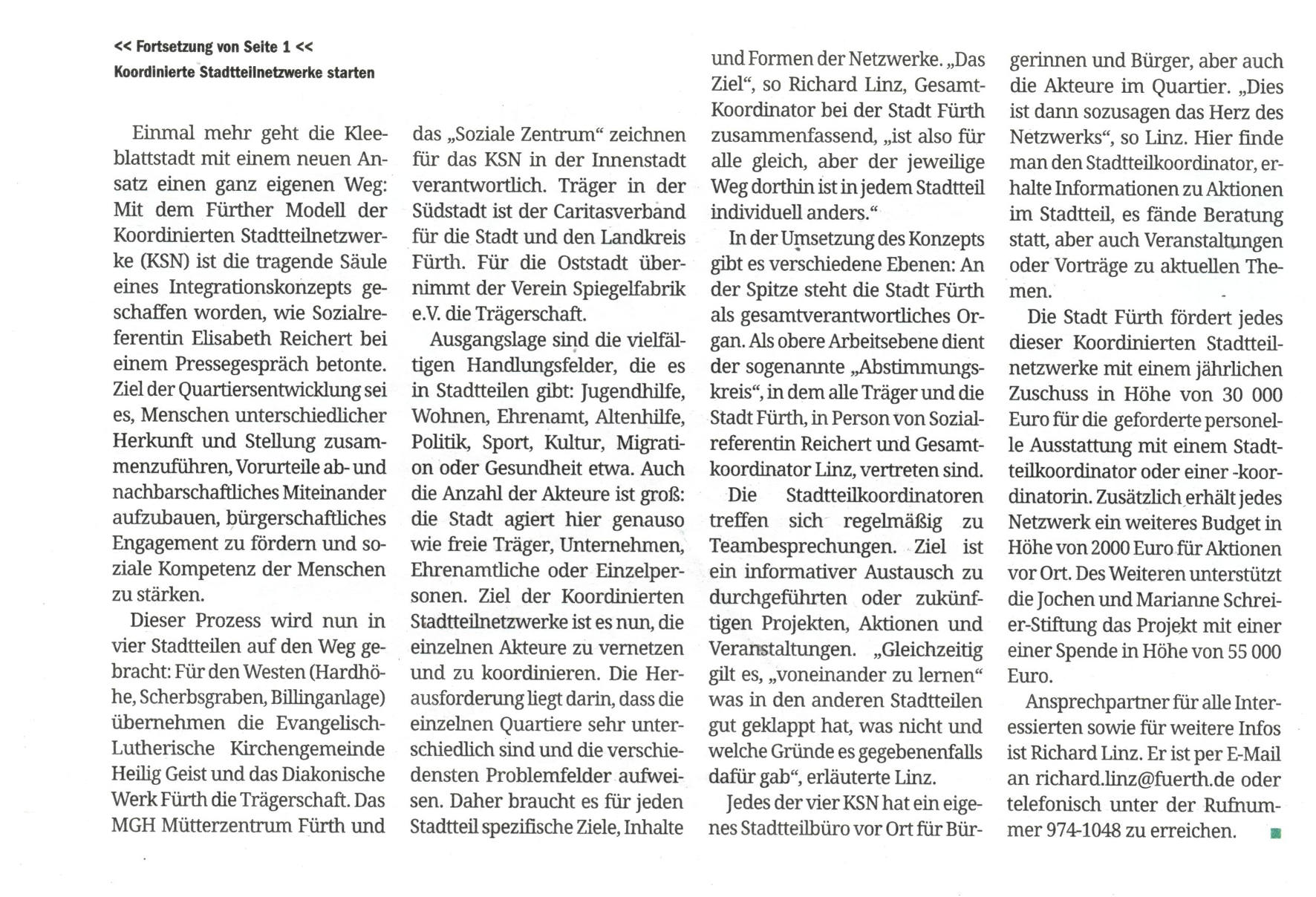 << Fortsetzung von Seite 1 <<
Koordinierte Stadtteilnetzwerke starten

Einmal mehr geht die Kleeblattstadt mit einem neuen Ansatz einen ganz eigenen Weg: Mit dem Fürther Modell der Koordinierten Stadtteilnetzwerke (KSN) ist die tragende Säule eines Integrationskonzepts geschaffen worden, wie Sozialreferentin Elisabeth Reichert bei einem Pressegespräch betonte. Ziel der Quartiersentwicklung sei es, Menschen unterschiedlicher Herkunft und Stellung zusammenzuführen, Vorurteile ab- und nachbarschaftliches Miteinander aufzubauen, bürgerschaftliches Engagement zu fördern und soziale Kompetenz der Menschen zu stärken.

Dieser Prozess wird nun in vier Stadtteilen auf den Weg gebracht: Für den Westen (Hardhöhe, Scherbsgraben, Billinganlage) übernehmen die Evangelisch-Lutherische Kirchengemeinde Heilig Geist und das Diakonische Werk Fürth die Trägerschaft. Das MGH Mütterzentrum Fürth und das „Soziale Zentrum“ zeichnen für das KSN in der Innenstadt verantwortlich. Träger in der Südstadt ist der Caritasverband für die Stadt und den Landkreis Fürth. Für die Oststadt übernimmt der Verein Spiegelfabrik e.V. die Trägerschaft.

Ausgangslage sind die vielfältigen Handlungsfelder, die es in Stadtteilen gibt: Jugendhilfe, Wohnen, Ehrenamt, Altenhilfe, Politik, Sport, Kultur, Migration oder Gesundheit etwa. Auch die Anzahl der Akteure ist groß: die Stadt agiert hier genauso wie freie Träger, Unternehmen, Ehrenamtliche oder Einzelpersonen. Ziel der Koordinierten Stadtteilnetzwerke ist es nun, die einzelnen Akteure zu vernetzen und zu koordinieren. Die Herausforderung liegt darin, dass die einzelnen Quartiere sehr unterschiedlich sind und die verschiedensten Problemfelder aufweisen. Daher braucht es für jeden Stadtteil spezifische Ziele, Inhalte und Formen der Netzwerke. „Das Ziel“, so Richard Linz, Gesamt-Koordinator bei der Stadt Fürth zusammenfassend, „ist also für alle gleich, aber der jeweilige Weg dorthin ist in jedem Stadtteil individuell anders.“

In der Umsetzung des Konzepts gibt es verschiedene Ebenen: An der Spitze steht die Stadt Fürth als gesamtverantwortliches Organ. Als obere Arbeitsebene dient der sogenannte „Abstimmungskreis“, in dem alle Träger und die Stadt Fürth, in Person von Sozialreferentin Reichert und Gesamtkoordinator Linz, vertreten sind.

Die Stadtteilkoordinatoren treffen sich regelmäßig zu Teambesprechungen. Ziel ist ein informativer Austausch zu durchgeführten oder zukünftigen Projekten, Aktionen und Veranstaltungen. „Gleichzeitig gilt es, „voneinander zu lernen“ was in den anderen Stadtteilen gut geklappt hat, was nicht und welche Gründe es gegebenenfalls dafür gab“, erläuterte Linz.

Jedes der vier KSN hat ein eigenes Stadtteilbüro vor Ort für Bürgerinnen und Bürger, aber auch die Akteure im Quartier. „Dies ist dann sozusagen das Herz des Netzwerks“, so Linz. Hier finde man den Stadtteilkoordinator, erhalte Informationen zu Aktionen im Stadtteil, es fände Beratung statt, aber auch Veranstaltungen oder Vorträge zu aktuellen Themen.

Die Stadt Fürth fördert jedes dieser Koordinierten Stadtteilnetzwerke mit einem jährlichen Zuschuss in Höhe von 30 000 Euro für die geforderte personelle Ausstattung mit einem Stadtteilkoordinator oder einer -koordinatorin. Zusätzlich erhält jedes Netzwerk ein weiteres Budget in Höhe von 2000 Euro für Aktionen vor Ort. Des Weiteren unterstützt die Jochen und Marianne Schreier-Stiftung das Projekt mit einer einer Spende in Höhe von 55 000 Euro.

Ansprechpartner für alle Interessierten sowie für weitere Infos ist Richard Linz. Er ist per E-Mail an richard.linz@fuerth.de oder telefonisch unter der Rufnummer 974-1048 zu erreichen.